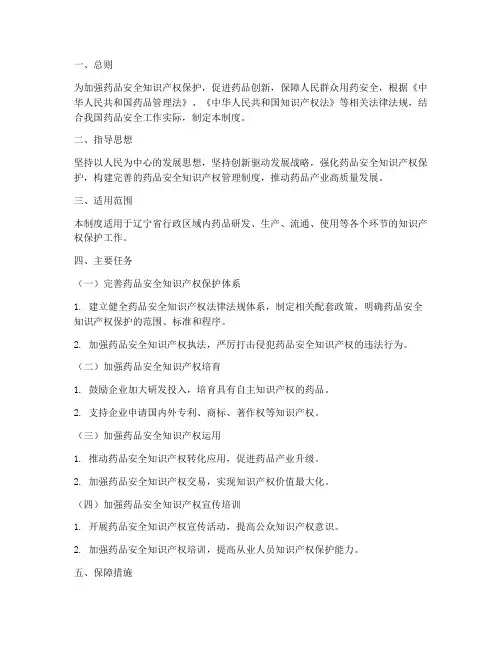 一、总则

为加强药品安全知识产权保护，促进药品创新，保障人民群众用药安全，根据《中华人民共和国药品管理法》、《中华人民共和国知识产权法》等相关法律法规，结合我国药品安全工作实际，制定本制度。

二、指导思想

坚持以人民为中心的发展思想，坚持创新驱动发展战略，强化药品安全知识产权保护，构建完善的药品安全知识产权管理制度，推动药品产业高质量发展。

三、适用范围

本制度适用于辽宁省行政区域内药品研发、生产、流通、使用等各个环节的知识产权保护工作。

四、主要任务

（一）完善药品安全知识产权保护体系

1. 建立健全药品安全知识产权法律法规体系，制定相关配套政策，明确药品安全知识产权保护的范围、标准和程序。

2. 加强药品安全知识产权执法，严厉打击侵犯药品安全知识产权的违法行为。

（二）加强药品安全知识产权培育

1. 鼓励企业加大研发投入，培育具有自主知识产权的药品。

2. 支持企业申请国内外专利、商标、著作权等知识产权。

（三）加强药品安全知识产权运用

1. 推动药品安全知识产权转化应用，促进药品产业升级。

2. 加强药品安全知识产权交易，实现知识产权价值最大化。

（四）加强药品安全知识产权宣传培训

1. 开展药品安全知识产权宣传活动，提高公众知识产权意识。

2. 加强药品安全知识产权培训，提高从业人员知识产权保护能力。

五、保障措施